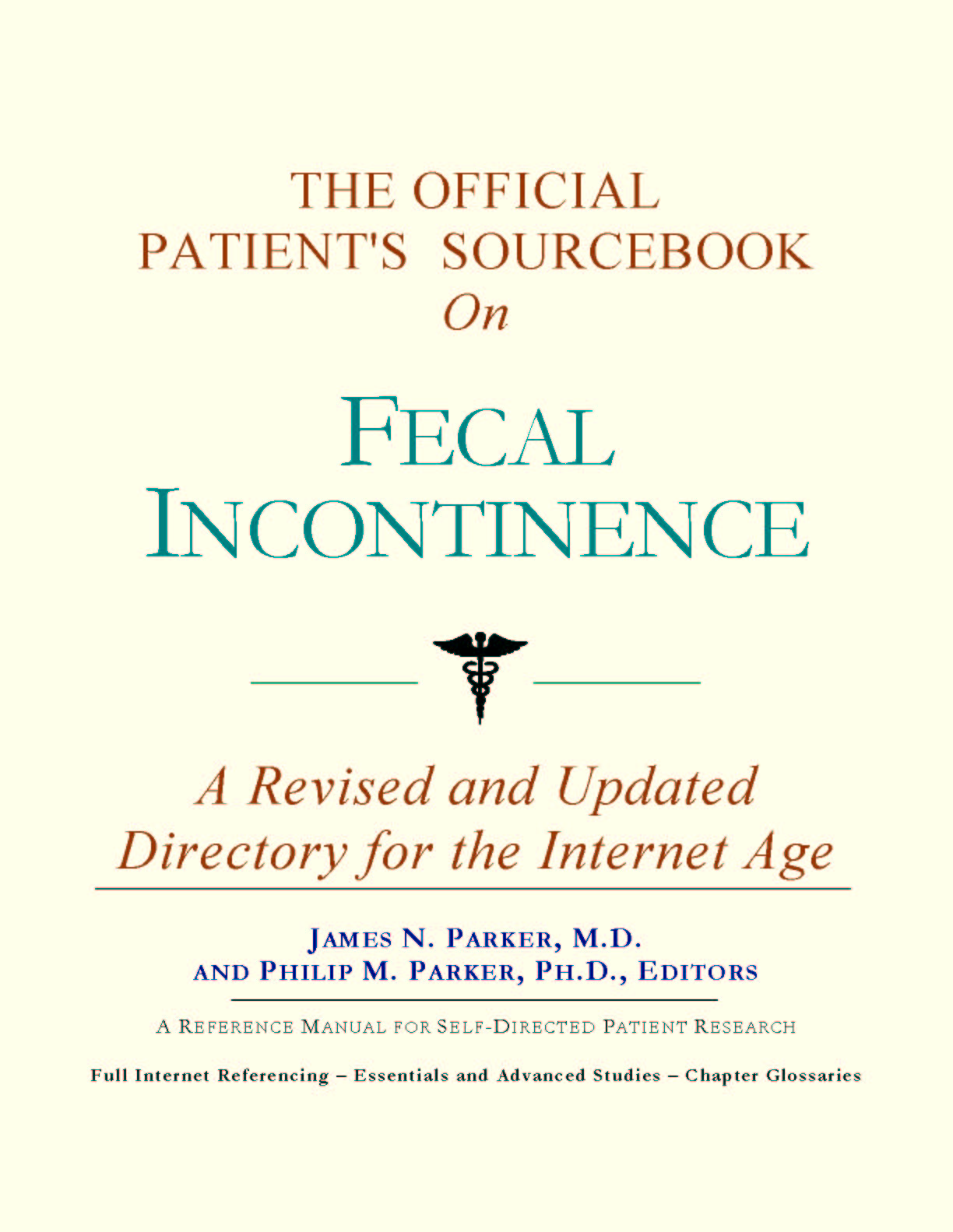 THE OFFICIAL
PATIENT'S SOURCEBOOK
On

FECAL
INCONTINENCE

A Revised and Updated
Directory for the Internet Age

JAMES N. PARKER, M.D.
AND PHILIP M. PARKER, PH.D., EDITORS

A REFERENCE MANUAL FOR SELF-DIRECTED PATIENT RESEARCH

Full Internet Referencing – Essentials and Advanced Studies – Chapter Glossaries